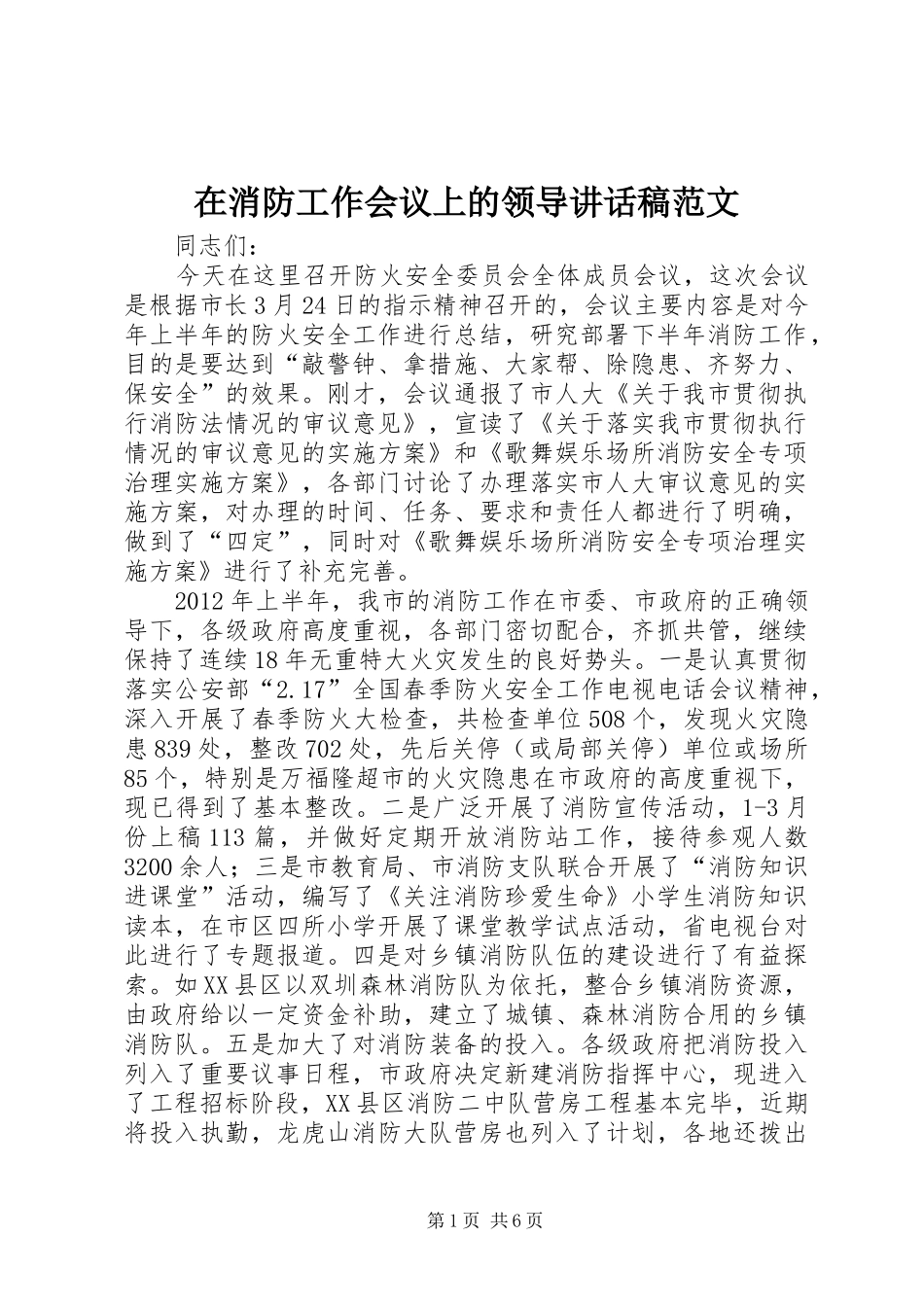 在消防工作会议上的领导讲话稿范文

同志们：

今天在这里召开防火安全委员会全体成员会议，这次会议是根据市长3月24日的指示精神召开的，会议主要内容是对今年上半年的防火安全工作进行总结，研究部署下半年消防工作，目的是要达到“敲警钟、拿措施、大家帮、除隐患、齐努力、保安全”的效果。刚才，会议通报了市人大《关于我市贯彻执行消防法情况的审议意见》，宣读了《关于落实我市贯彻执行情况的审议意见的实施方案》和《歌舞娱乐场所消防安全专项治理实施方案》，各部门讨论了办理落实市人大审议意见的实施方案，对办理的时间、任务、要求和责任人都进行了明确，做到了“四定”，同时对《歌舞娱乐场所消防安全专项治理实施方案》进行了补充完善。

2012年上半年，我市的消防工作在市委、市政府的正确领导下，各级政府高度重视，各部门密切配合，齐抓共管，继续保持了连续18年无重特大火灾发生的良好势头。一是认真贯彻落实公安部“2.17”全国春季防火安全工作电视电话会议精神，深入开展了春季防火大检查，共检查单位508个，发现火灾隐患839处，整改702处，先后关停（或局部关停）单位或场所85个，特别是万福隆超市的火灾隐患在市政府的高度重视下，现已得到了基本整改。二是广泛开展了消防宣传活动，1-3月份上稿113篇，并做好定期开放消防站工作，接待参观人数3200余人；三是市教育局、市消防支队联合开展了“消防知识进课堂”活动，编写了《关注消防珍爱生命》小学生消防知识读本，在市区四所小学开展了课堂教学试点活动，省电视台对此进行了专题报道。四是对乡镇消防队伍的建设进行了有益探索。如XX县区以双圳森林消防队为依托，整合乡镇消防资源，由政府给以一定资金补助，建立了城镇、森林消防合用的乡镇消防队。五是加大了对消防装备的投入。各级政府把消防投入列入了重要议事日程，市政府决定新建消防指挥中心，现进入了工程招标阶段，XX县区消防二中队营房工程基本完毕，近期将投入执勤，龙虎山消防大队营房也列入了计划，各地还拨出

第1页 共6页